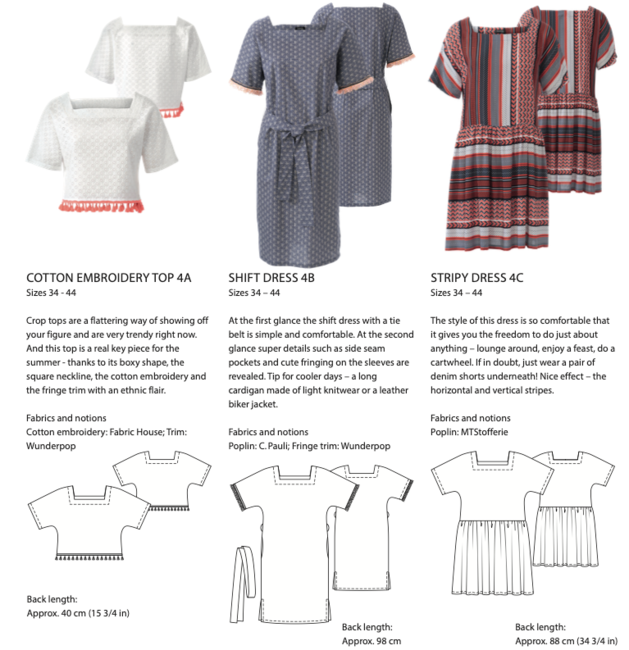 COTTON EMBROIDERY TOP 4A
Sizes 34 - 44

Crop tops are a flattering way of showing off your figure and are very trendy right now. And this top is a real key piece for the summer - thanks to its boxy shape, the square neckline, the cotton embroidery and the fringe trim with an ethnic flair.

Fabrics and notions
Cotton embroidery: Fabric House; Trim: Wunderpop

Back length:
Approx. 40 cm (15 3/4 in)

SHIFT DRESS 4B
Sizes 34 – 44

At the first glance the shift dress with a tie belt is simple and comfortable. At the second glance super details such as side seam pockets and cute fringing on the sleeves are revealed. Tip for cooler days – a long cardigan made of light knitwear or a leather biker jacket.

Fabrics and notions
Poplin: C. Pauli; Fringe trim: Wunderpop

Back length:
Approx. 98 cm

STRIPY DRESS 4C
Sizes 34 – 44

The style of this dress is so comfortable that it gives you the freedom to do just about anything – lounge around, enjoy a feast, do a cartwheel. If in doubt, just wear a pair of denim shorts underneath! Nice effect – the horizontal and vertical stripes.

Fabrics and notions
Poplin: MTStofferie

Back length:
Approx. 88 cm (34 3/4 in)